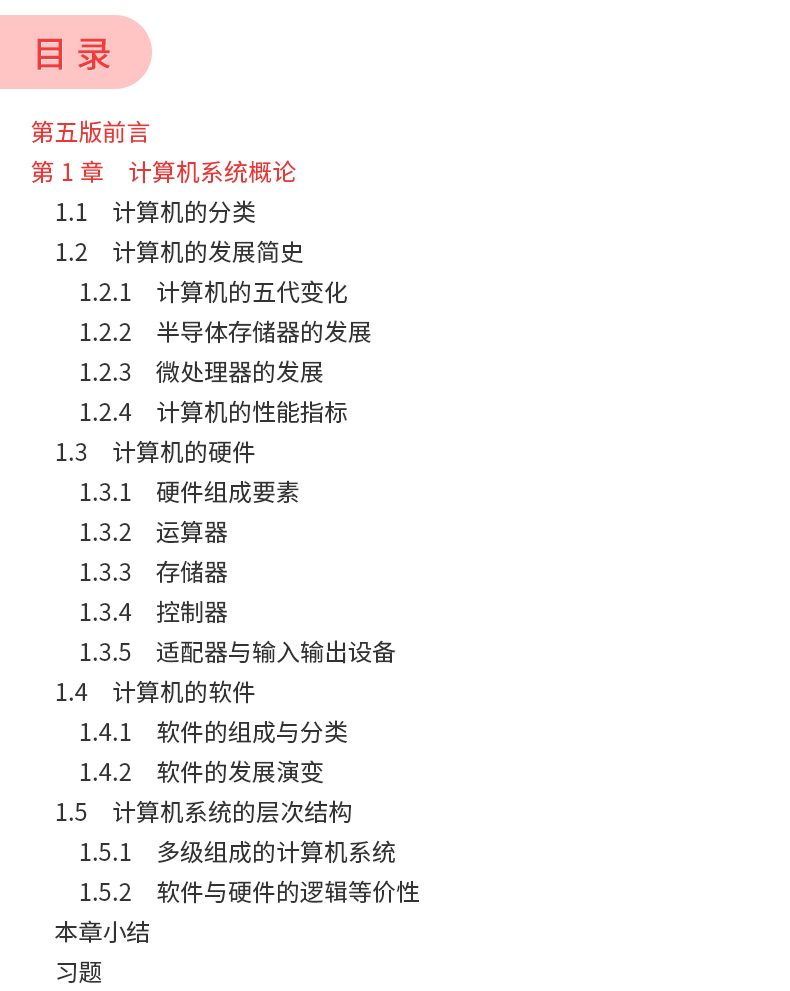 目录

第五版前言
第 1 章　计算机系统概论
1.1　计算机的分类
1.2　计算机的发展简史
1.2.1　计算机的五代变化
1.2.2　半导体存储器的发展
1.2.3　微处理器的发展
1.2.4　计算机的性能指标
1.3　计算机的硬件
1.3.1　硬件组成要素
1.3.2　运算器
1.3.3　存储器
1.3.4　控制器
1.3.5　适配器与输入输出设备
1.4　计算机的软件
1.4.1　软件的组成与分类
1.4.2　软件的发展演变
1.5　计算机系统的层次结构
1.5.1　多级组成的计算机系统
1.5.2　软件与硬件的逻辑等价性
本章小结
习题